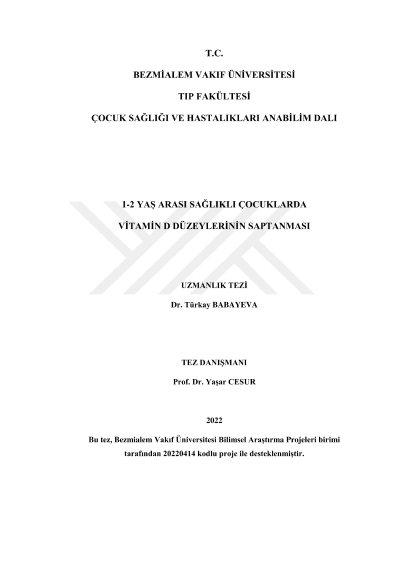 T.C.

BEZMİALEM VAKIF ÜNİVERSİTESİ

TIP FAKÜLTESİ

ÇOCUK SAĞLIĞI VE HASTALIKLARI ANABİLİM DALI

1-2 YAŞ ARASI SAĞLIKLI ÇOCUKLARDA

VİTAMİN D DÜZEYLERİNİN SAPTANMASI

UZMANLIK TEZİ

Dr. Türkay BABAYEVA

TEZ DANIŞMANI

Prof. Dr. Yaşar CESUR

2022

Bu tez, Bezmialem Vakıf Üniversitesi Bilimsel Araştırma Projeleri birimi tarafından 20220414 kodlu proje ile desteklenmiştir.